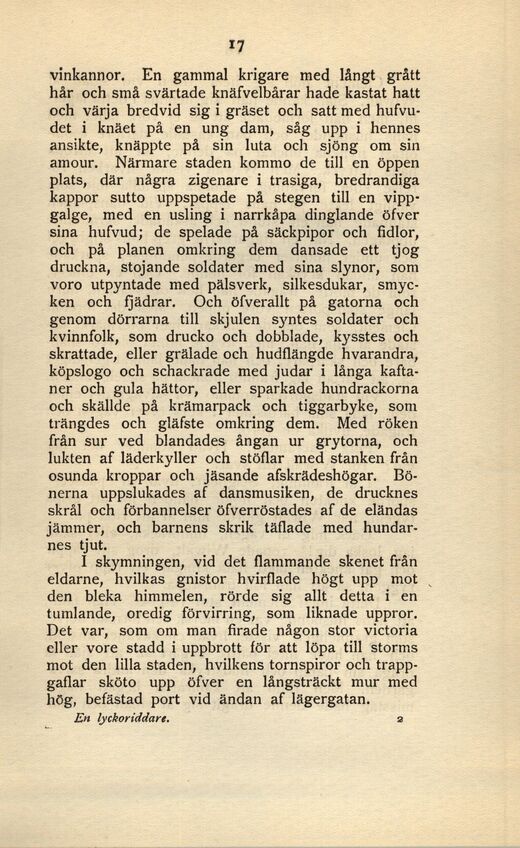 17

vinkannor. En gammal krigare med långt grått hår och små svärtade knäfvelbårar hade kastat hatt och värja bredvid sig i gräset och satt med hufvudet i knäet på en ung dam, såg upp i hennes ansikte, knäppte på sin luta och sjöng om sin amour. Närmare staden kommo de till en öppen plats, där några zigenare i trasiga, bredrandiga kappor sutto uppspetade på stegen till en vippgalge, med en usling i narrkåpa dinglande öfver sina hufvud; de spelade på säckpipor och fidlor, och på planen omkring dem dansade ett tjog druckna, stojande soldater med sina slynor, som voro utpyntade med pälsverk, silkesdukar, smycken och fjädrar. Och öfverallt på gatorna och genom dörrarna till skjulen syntes soldater och kvinnfolk, som drucko och dobblade, kysstes och skrattade, eller grälade och hudflängde hvarandra, köpslogo och schackrade med judar i långa kaftaner och gula hättor, eller sparkade hundrackorna och skällde på krämarpack och tiggarbyke, som trängdes och gläfste omkring dem. Med röken från sur ved blandades ångan ur grytorna, och lukten af läderkyller och stöflar med stanken från osunda kroppar och jäsande afskrädeshögar. Bönerna uppslukades af dansmusiken, de drucknes skrål och förbannelser öfverröstades af de eländas jämmer, och barnens skrik täflade med hundarnes tjut.

I skymningen, vid det flammande skenet från eldarne, hvilkas gnistor hvirflade högt upp mot den bleka himmelen, rörde sig allt detta i en tumlande, oredig förvirring, som liknade uppror. Det var, som om man firade någon stor victoria eller vore stadd i uppbrott för att löpa till storms mot den lilla staden, hvilkens tornspiror och trappgaflar sköto upp öfver en långsträckt mur med hög, befästad port vid ändan af lägergatan.

En lyckoriddare. 2